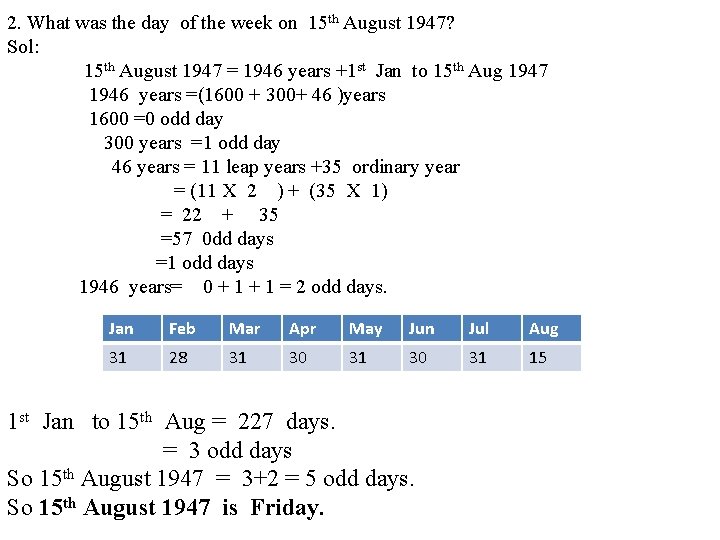 2. What was the day of the week on 15th August 1947?
Sol:

15th August 1947 = 1946 years +1st Jan to 15th Aug 1947

1946 years =(1600 + 300+ 46 )years

1600 =0 odd day

300 years =1 odd day

46 years = 11 leap years +35 ordinary year

= (11 X 2 ) + (35 X 1)

= 22 + 35

=57 0dd days

=1 odd days

1946 years= 0 + 1 + 1 = 2 odd days.

| Jan | Feb | Mar | Apr | May | Jun | Jul | Aug |
|---|---|---|---|---|---|---|---|
| 31 | 28 | 31 | 30 | 31 | 30 | 31 | 15 |

1st Jan to 15th Aug = 227 days.

= 3 odd days

So 15th August 1947 = 3+2 = 5 odd days.

So 15th August 1947 is Friday.